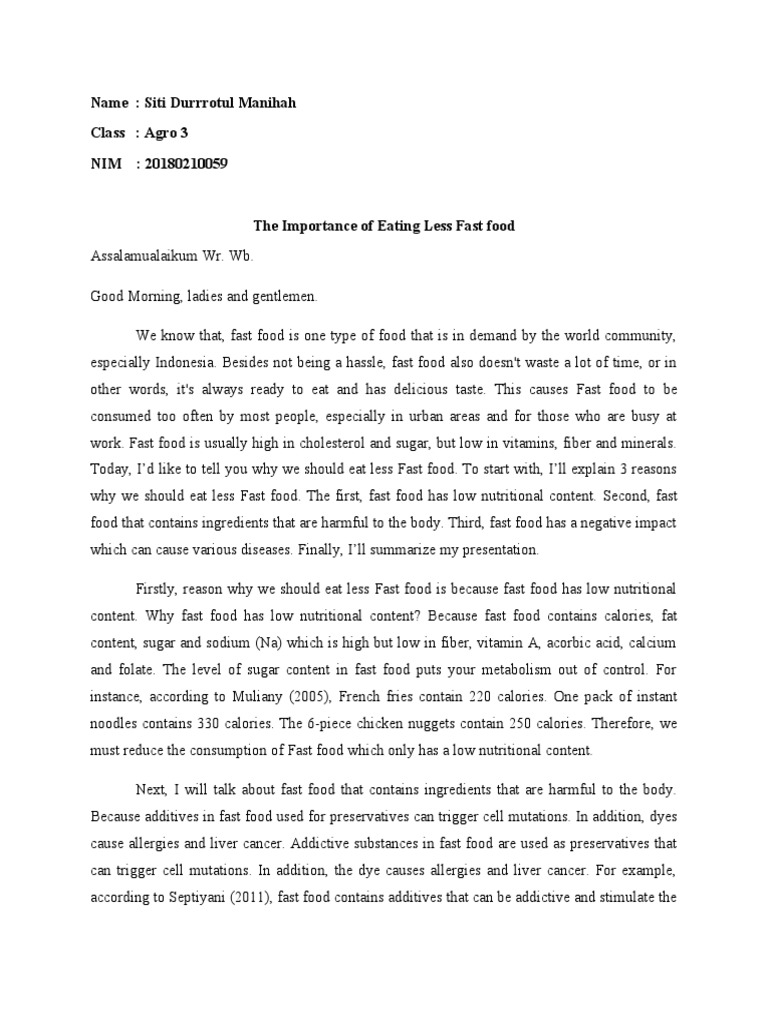 Name : Siti Durrrotul Manihah

Class : Agro 3

NIM : 20180210059

The Importance of Eating Less Fast food

Assalamualaikum Wr. Wb.

Good Morning, ladies and gentlemen.

We know that, fast food is one type of food that is in demand by the world community, especially Indonesia. Besides not being a hassle, fast food also doesn't waste a lot of time, or in other words, it's always ready to eat and has delicious taste. This causes Fast food to be consumed too often by most people, especially in urban areas and for those who are busy at work. Fast food is usually high in cholesterol and sugar, but low in vitamins, fiber and minerals. Today, I'd like to tell you why we should eat less Fast food. To start with, I'll explain 3 reasons why we should eat less Fast food. The first, fast food has low nutritional content. Second, fast food that contains ingredients that are harmful to the body. Third, fast food has a negative impact which can cause various diseases. Finally, I'll summarize my presentation.

Firstly, reason why we should eat less Fast food is because fast food has low nutritional content. Why fast food has low nutritional content? Because fast food contains calories, fat content, sugar and sodium (Na) which is high but low in fiber, vitamin A, acorbic acid, calcium and folate. The level of sugar content in fast food puts your metabolism out of control. For instance, according to Muliany (2005), French fries contain 220 calories. One pack of instant noodles contains 330 calories. The 6-piece chicken nuggets contain 250 calories. Therefore, we must reduce the consumption of Fast food which only has a low nutritional content.

Next, I will talk about fast food that contains ingredients that are harmful to the body. Because additives in fast food used for preservatives can trigger cell mutations. In addition, dyes cause allergies and liver cancer. Addictive substances in fast food are used as preservatives that can trigger cell mutations. In addition, the dye causes allergies and liver cancer. For example, according to Septiyani (2011), fast food contains additives that can be addictive and stimulate the